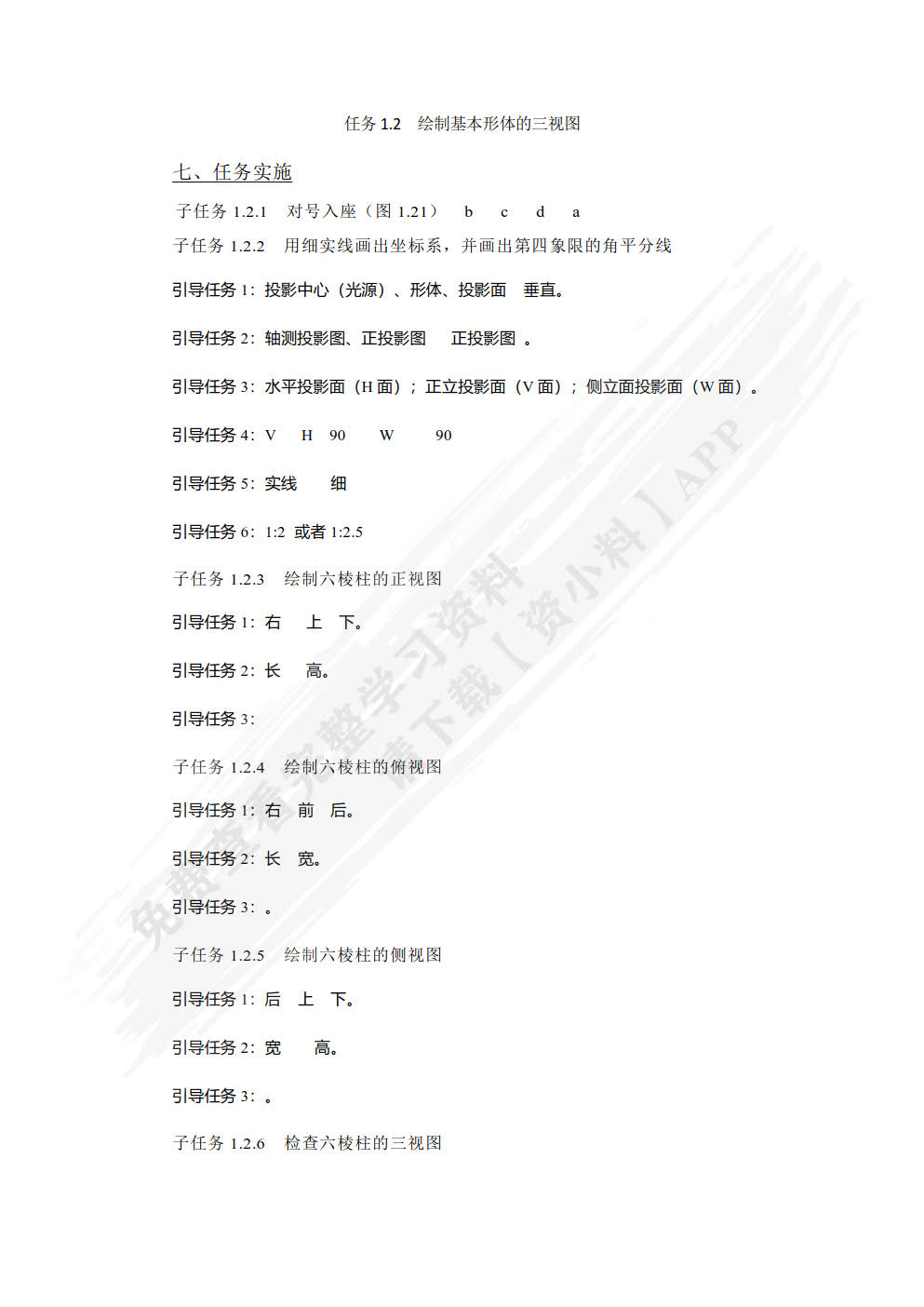 任务 1.2　绘制基本形体的三视图

七、任务实施

子任务 1.2.1　对号入座（图 1.21）　b　c　d　a

子任务 1.2.2　用细实线画出坐标系，并画出第四象限的角平分线

引导任务 1：投影中心（光源）、形体、投影面　垂直。

引导任务 2：轴测投影图、正投影图　正投影图　。

引导任务 3：水平投影面（H 面）；正立投影面（V 面）；侧立面投影面（W 面）。

引导任务 4：V　H　90　W　90

引导任务 5：实线　细

引导任务 6：1:2　或者 1:2.5

子任务 1.2.3　绘制六棱柱的正视图

引导任务 1：右　上　下。

引导任务 2：长　高。

引导任务 3：

子任务 1.2.4　绘制六棱柱的俯视图

引导任务 1：右　前　后。

引导任务 2：长　宽。

引导任务 3：。

子任务 1.2.5　绘制六棱柱的侧视图

引导任务 1：后　上　下。

引导任务 2：宽　高。

引导任务 3：。

子任务 1.2.6　检查六棱柱的三视图

免费查看完整学习资料 请下载【资小料】APP